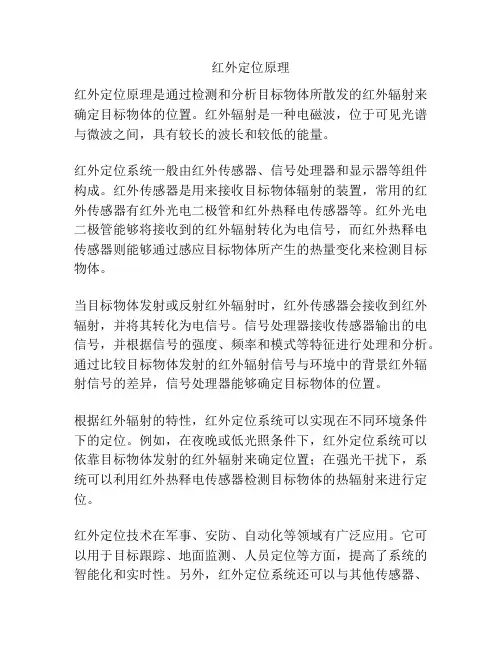 红外定位原理

红外定位原理是通过检测和分析目标物体所散发的红外辐射来确定目标物体的位置。红外辐射是一种电磁波，位于可见光谱与微波之间，具有较长的波长和较低的能量。

红外定位系统一般由红外传感器、信号处理器和显示器等组件构成。红外传感器是用来接收目标物体辐射的装置，常用的红外传感器有红外光电二极管和红外热释电传感器等。红外光电二极管能够将接收到的红外辐射转化为电信号，而红外热释电传感器则能够通过感应目标物体所产生的热量变化来检测目标物体。

当目标物体发射或反射红外辐射时，红外传感器会接收到红外辐射，并将其转化为电信号。信号处理器接收传感器输出的电信号，并根据信号的强度、频率和模式等特征进行处理和分析。通过比较目标物体发射的红外辐射信号与环境中的背景红外辐射信号的差异，信号处理器能够确定目标物体的位置。

根据红外辐射的特性，红外定位系统可以实现在不同环境条件下的定位。例如，在夜晚或低光照条件下，红外定位系统可以依靠目标物体发射的红外辐射来确定位置；在强光干扰下，系统可以利用红外热释电传感器检测目标物体的热辐射来进行定位。

红外定位技术在军事、安防、自动化等领域有广泛应用。它可以用于目标跟踪、地面监测、人员定位等方面，提高了系统的智能化和实时性。另外，红外定位系统还可以与其他传感器、